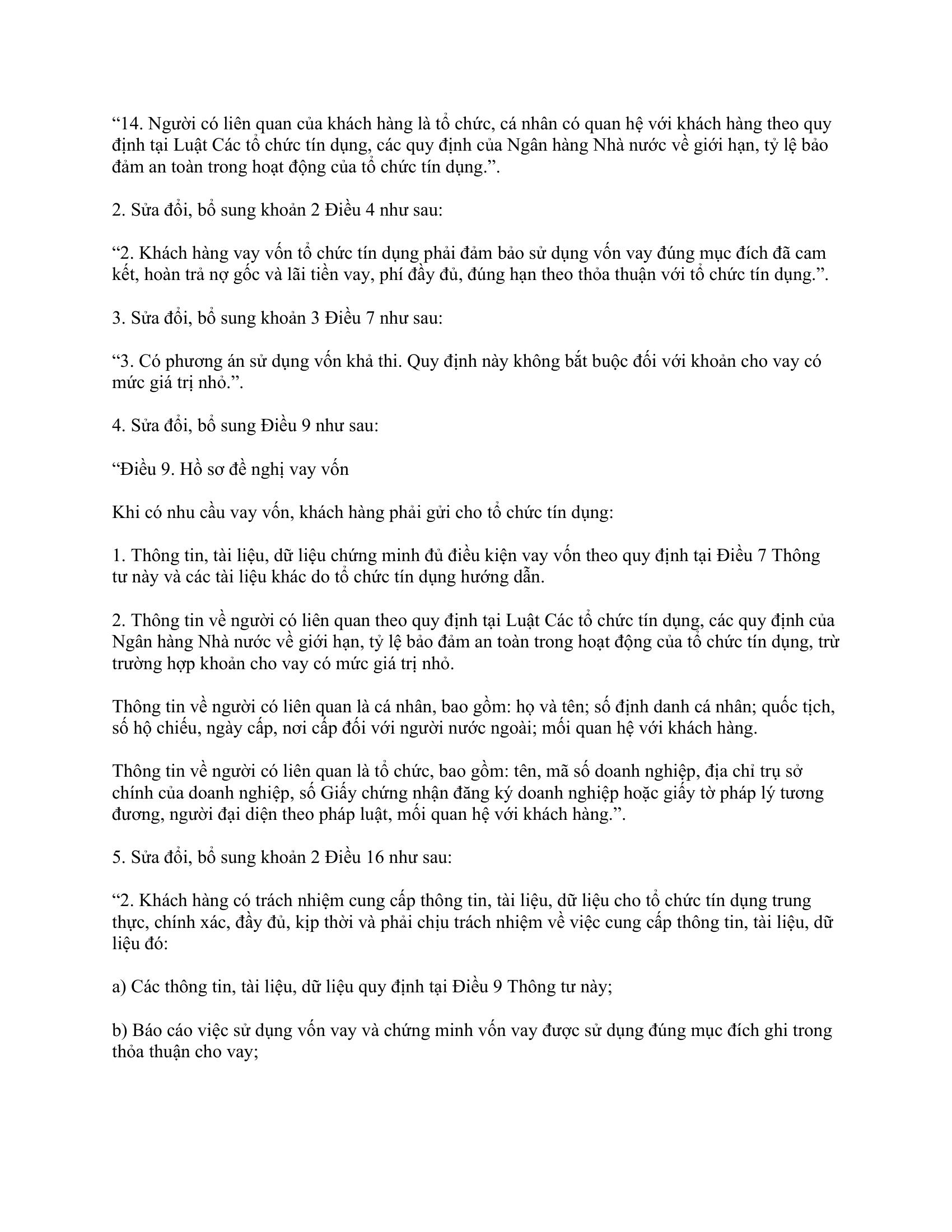 “14. Người có liên quan của khách hàng là tổ chức, cá nhân có quan hệ với khách hàng theo quy định tại Luật Các tổ chức tín dụng, các quy định của Ngân hàng Nhà nước về giới hạn, tỷ lệ bảo đảm an toàn trong hoạt động của tổ chức tín dụng.”.

2. Sửa đổi, bổ sung khoản 2 Điều 4 như sau:

“2. Khách hàng vay vốn tổ chức tín dụng phải đảm bảo sử dụng vốn vay đúng mục đích đã cam kết, hoàn trả nợ gốc và lãi tiền vay, phí đầy đủ, đúng hạn theo thỏa thuận với tổ chức tín dụng.”.

3. Sửa đổi, bổ sung khoản 3 Điều 7 như sau:

“3. Có phương án sử dụng vốn khả thi. Quy định này không bắt buộc đối với khoản cho vay có mức giá trị nhỏ.”.

4. Sửa đổi, bổ sung Điều 9 như sau:

“Điều 9. Hồ sơ đề nghị vay vốn

Khi có nhu cầu vay vốn, khách hàng phải gửi cho tổ chức tín dụng:

1. Thông tin, tài liệu, dữ liệu chứng minh đủ điều kiện vay vốn theo quy định tại Điều 7 Thông tư này và các tài liệu khác do tổ chức tín dụng hướng dẫn.

2. Thông tin về người có liên quan theo quy định tại Luật Các tổ chức tín dụng, các quy định của Ngân hàng Nhà nước về giới hạn, tỷ lệ bảo đảm an toàn trong hoạt động của tổ chức tín dụng, trừ trường hợp khoản cho vay có mức giá trị nhỏ.

Thông tin về người có liên quan là cá nhân, bao gồm: họ và tên; số định danh cá nhân; quốc tịch, số hộ chiếu, ngày cấp, nơi cấp đối với người nước ngoài; mối quan hệ với khách hàng.

Thông tin về người có liên quan là tổ chức, bao gồm: tên, mã số doanh nghiệp, địa chỉ trụ sở chính của doanh nghiệp, số Giấy chứng nhận đăng ký doanh nghiệp hoặc giấy tờ pháp lý tương đương, người đại diện theo pháp luật, mối quan hệ với khách hàng.”.

5. Sửa đổi, bổ sung khoản 2 Điều 16 như sau:

“2. Khách hàng có trách nhiệm cung cấp thông tin, tài liệu, dữ liệu cho tổ chức tín dụng trung thực, chính xác, đầy đủ, kịp thời và phải chịu trách nhiệm về việc cung cấp thông tin, tài liệu, dữ liệu đó:

a) Các thông tin, tài liệu, dữ liệu quy định tại Điều 9 Thông tư này;

b) Báo cáo việc sử dụng vốn vay và chứng minh vốn vay được sử dụng đúng mục đích ghi trong thỏa thuận cho vay;